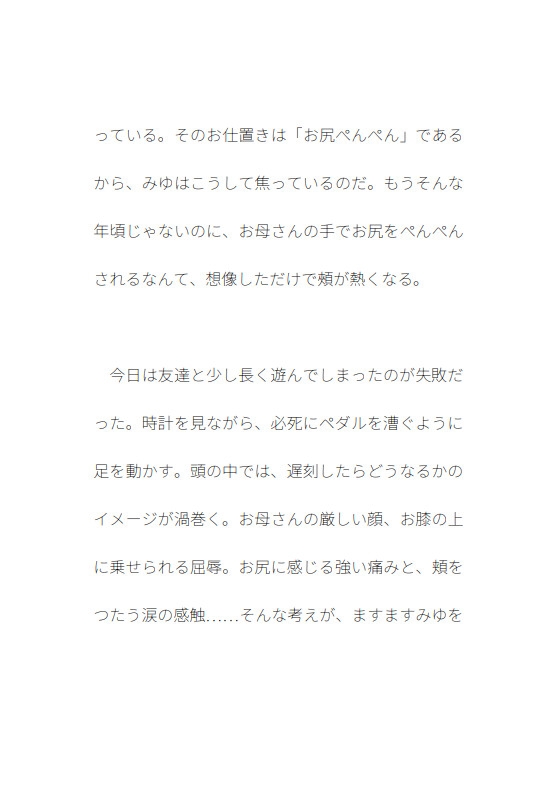 っている。そのお仕置きは「お尻ぺんぺん」であるから、みゆはこうして焦っているのだ。もうそんな年頃じゃないのに、お母さんの手でお尻をぺんぺんされるなんて、想像しただけで頬が熱くなる。

　今日は友達と少し長く遊んでしまったのが失敗だった。時計を見ながら、必死にペダルを漕ぐように足を動かす。頭の中では、遅刻したらどうなるかのイメージが渦巻く。お母さんの厳しい顔、お膝の上に乗せられる屈辱。お尻に感じる強い痛みと、頬をつたう涙の感触……そんな考えが、ますますみゆを